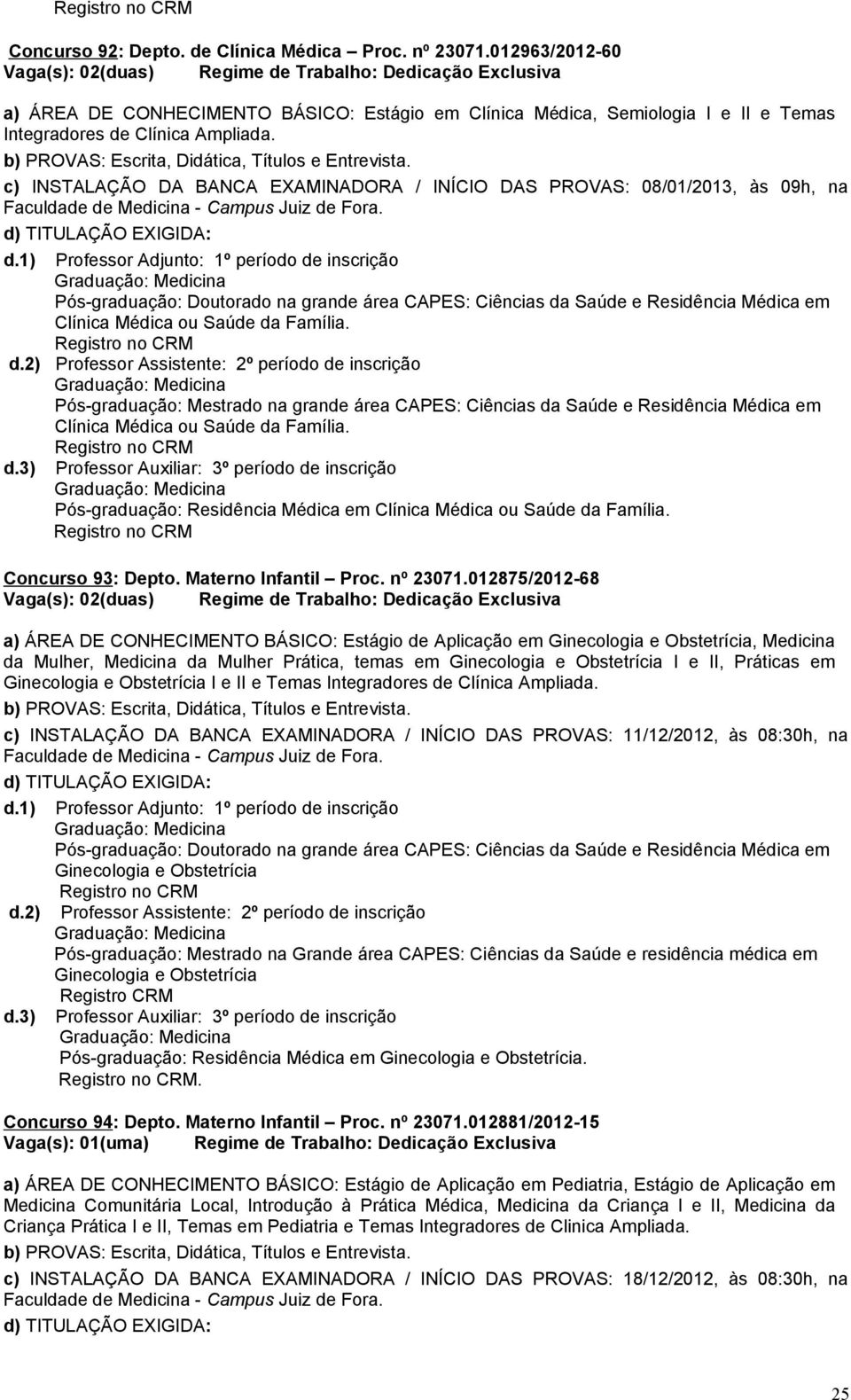 Registro no CRM

Concurso 92: Depto. de Clínica Médica – Proc. nº 23071.012963/2012-60
Vaga(s): 02(duas) Regime de Trabalho: Dedicação Exclusiva

a) ÁREA DE CONHECIMENTO BÁSICO: Estágio em Clínica Médica, Semiologia I e II e Temas Integradores de Clínica Ampliada.
b) PROVAS: Escrita, Didática, Títulos e Entrevista.
c) INSTALAÇÃO DA BANCA EXAMINADORA / INÍCIO DAS PROVAS: 08/01/2013, às 09h, na Faculdade de Medicina - Campus Juiz de Fora.
d) TITULAÇÃO EXIGIDA:
d.1) Professor Adjunto: 1º período de inscrição
Graduação: Medicina
Pós-graduação: Doutorado na grande área CAPES: Ciências da Saúde e Residência Médica em Clínica Médica ou Saúde da Família.
Registro no CRM
d.2) Professor Assistente: 2º período de inscrição
Graduação: Medicina
Pós-graduação: Mestrado na grande área CAPES: Ciências da Saúde e Residência Médica em Clínica Médica ou Saúde da Família.
Registro no CRM
d.3) Professor Auxiliar: 3º período de inscrição
Graduação: Medicina
Pós-graduação: Residência Médica em Clínica Médica ou Saúde da Família.
Registro no CRM

Concurso 93: Depto. Materno Infantil – Proc. nº 23071.012875/2012-68
Vaga(s): 02(duas) Regime de Trabalho: Dedicação Exclusiva

a) ÁREA DE CONHECIMENTO BÁSICO: Estágio de Aplicação em Ginecologia e Obstetrícia, Medicina da Mulher, Medicina da Mulher Prática, temas em Ginecologia e Obstetrícia I e II, Práticas em Ginecologia e Obstetrícia I e II e Temas Integradores de Clínica Ampliada.
b) PROVAS: Escrita, Didática, Títulos e Entrevista.
c) INSTALAÇÃO DA BANCA EXAMINADORA / INÍCIO DAS PROVAS: 11/12/2012, às 08:30h, na Faculdade de Medicina - Campus Juiz de Fora.
d) TITULAÇÃO EXIGIDA:
d.1) Professor Adjunto: 1º período de inscrição
Graduação: Medicina
Pós-graduação: Doutorado na grande área CAPES: Ciências da Saúde e Residência Médica em Ginecologia e Obstetrícia
Registro no CRM
d.2) Professor Assistente: 2º período de inscrição
Graduação: Medicina
Pós-graduação: Mestrado na Grande área CAPES: Ciências da Saúde e residência médica em Ginecologia e Obstetrícia
Registro CRM
d.3) Professor Auxiliar: 3º período de inscrição
Graduação: Medicina
Pós-graduação: Residência Médica em Ginecologia e Obstetrícia.
Registro no CRM.

Concurso 94: Depto. Materno Infantil – Proc. nº 23071.012881/2012-15
Vaga(s): 01(uma) Regime de Trabalho: Dedicação Exclusiva

a) ÁREA DE CONHECIMENTO BÁSICO: Estágio de Aplicação em Pediatria, Estágio de Aplicação em Medicina Comunitária Local, Introdução à Prática Médica, Medicina da Criança I e II, Medicina da Criança Prática I e II, Temas em Pediatria e Temas Integradores de Clinica Ampliada.
b) PROVAS: Escrita, Didática, Títulos e Entrevista.
c) INSTALAÇÃO DA BANCA EXAMINADORA / INÍCIO DAS PROVAS: 18/12/2012, às 08:30h, na Faculdade de Medicina - Campus Juiz de Fora.
d) TITULAÇÃO EXIGIDA:

25